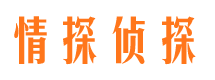 情探侦探